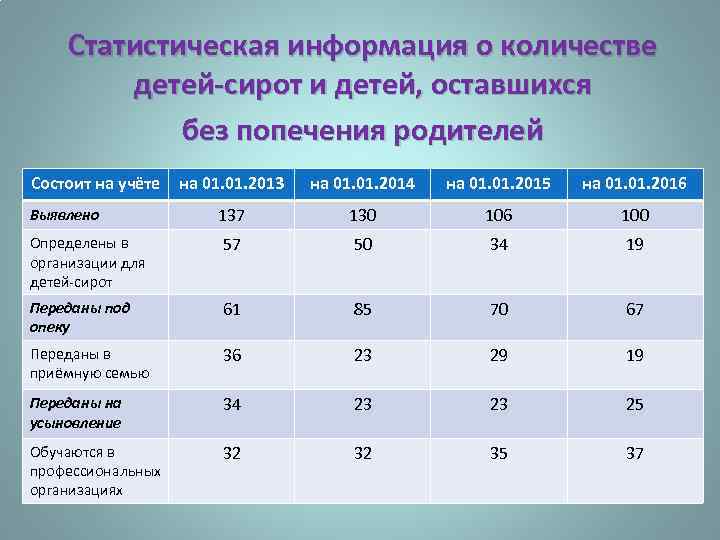 Статистическая информация о количестве детей-сирот и детей, оставшихся без попечения родителей

| Состоит на учёте | на 01.01.2013 | на 01.01.2014 | на 01.01.2015 | на 01.01.2016 |
|---|---|---|---|---|
| Выявлено | 137 | 130 | 106 | 100 |
| Определены в организации для детей-сирот | 57 | 50 | 34 | 19 |
| Переданы под опеку | 61 | 85 | 70 | 67 |
| Переданы в приёмную семью | 36 | 23 | 29 | 19 |
| Переданы на усыновление | 34 | 23 | 23 | 25 |
| Обучаются в профессиональных организациях | 32 | 32 | 35 | 37 |